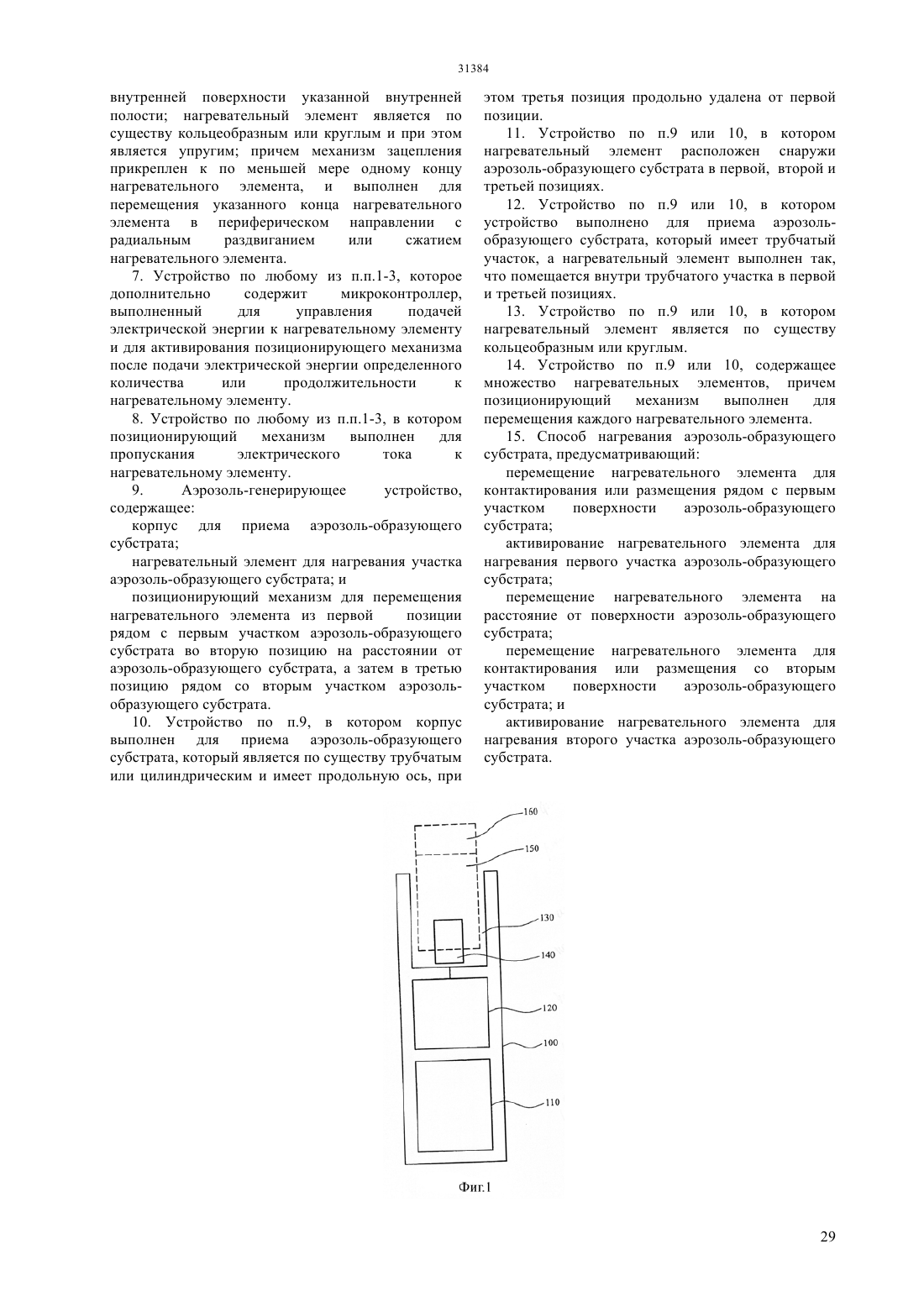 31384

внутренней поверхности указанной внутренней полости; нагревательный элемент является по существу кольцеобразным или круглым и при этом является упругим; причем механизм зацепления прикреплен к по меньшей мере одному концу нагревательного элемента, и выполнен для перемещения указанного конца нагревательного элемента в периферическом направлении с радиальным раздвиганием или сжатием нагревательного элемента.

7. Устройство по любому из п.п.1-3, которое дополнительно содержит микроконтроллер, выполненный для управления подачей электрической энергии к нагревательному элементу и для активирования позиционирующего механизма после подачи электрической энергии определенного количества или продолжительности к нагревательному элементу.

8. Устройство по любому из п.п.1-3, в котором позиционирующий механизм выполнен для пропускания электрического тока к нагревательному элементу.

9. Аэрозоль-генерирующее устройство, содержащее:

корпус для приема аэрозоль-образующего субстрата;

нагревательный элемент для нагревания участка аэрозоль-образующего субстрата; и

позиционирующий механизм для перемещения нагревательного элемента из первой позиции рядом с первым участком аэрозоль-образующего субстрата во вторую позицию на расстоянии от аэрозоль-образующего субстрата, а затем в третью позицию рядом со вторым участком аэрозоль-образующего субстрата.

10. Устройство по п.9, в котором корпус выполнен для приема аэрозоль-образующего субстрата, который является по существу трубчатым или цилиндрическим и имеет продольную ось, при этом третья позиция продольно удалена от первой позиции.

11. Устройство по п.9 или 10, в котором нагревательный элемент расположен снаружи аэрозоль-образующего субстрата в первой, второй и третьей позициях.

12. Устройство по п.9 или 10, в котором устройство выполнено для приема аэрозоль-образующего субстрата, который имеет трубчатый участок, а нагревательный элемент выполнен так, что помещается внутри трубчатого участка в первой и третьей позициях.

13. Устройство по п.9 или 10, в котором нагревательный элемент является по существу кольцеобразным или круглым.

14. Устройство по п.9 или 10, содержащее множество нагревательных элементов, причем позиционирующий механизм выполнен для перемещения каждого нагревательного элемента.

15. Способ нагревания аэрозоль-образующего субстрата, предусматривающий:

перемещение нагревательного элемента для контактирования или размещения рядом с первым участком поверхности аэрозоль-образующего субстрата;

активирование нагревательного элемента для нагревания первого участка аэрозоль-образующего субстрата;

перемещение нагревательного элемента на расстояние от поверхности аэрозоль-образующего субстрата;

перемещение нагревательного элемента для контактирования или размещения со вторым участком поверхности аэрозоль-образующего субстрата; и

активирование нагревательного элемента для нагревания второго участка аэрозоль-образующего субстрата.

160
150
130
140
120
100
110

Фиг.1

29